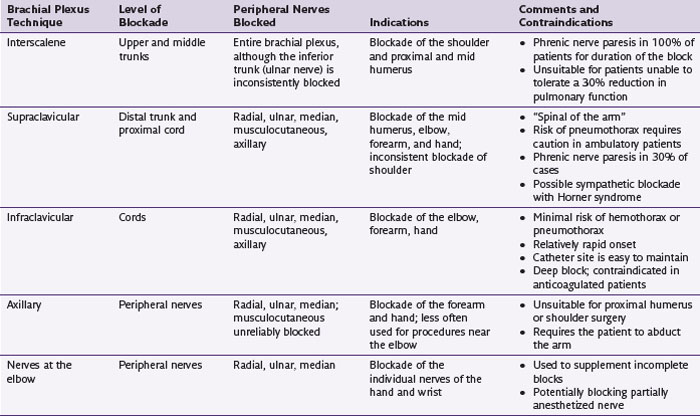 | Brachial Plexus Technique | Level of Blockade | Peripheral Nerves Blocked | Indications | Comments and Contraindications |
|---|---|---|---|---|
| Interscalene | Upper and middle trunks | Entire brachial plexus, although the inferior trunk (ulnar nerve) is inconsistently blocked | Blockade of the shoulder and proximal and mid humerus | • Phrenic nerve paresis in 100% of patients for duration of the block • Unsuitable for patients unable to tolerate a 30% reduction in pulmonary function |
| Supraclavicular | Distal trunk and proximal cord | Radial, ulnar, median, musculocutaneous, axillary | Blockade of the mid humerus, elbow, forearm, and hand; inconsistent blockade of shoulder | • "Spinal of the arm" • Risk of pneumothorax requires caution in ambulatory patients • Phrenic nerve paresis in 30% of cases • Possible sympathetic blockade with Horner syndrome |
| Infraclavicular | Cords | Radial, ulnar, median, musculocutaneous, axillary | Blockade of the elbow, forearm, hand | • Minimal risk of hemothorax or pneumothorax • Relatively rapid onset • Catheter site is easy to maintain • Deep block; contraindicated in anticoagulated patients |
| Axillary | Peripheral nerves | Radial, ulnar, median; musculocutaneous unreliably blocked | Blockade of the forearm and hand; less often used for procedures near the elbow | • Unsuitable for proximal humerus or shoulder surgery • Requires the patient to abduct the arm |
| Nerves at the elbow | Peripheral nerves | Radial, ulnar, median | Blockade of the individual nerves of the hand and wrist | • Used to supplement incomplete blocks • Potentially blocking partially anesthetized nerve |